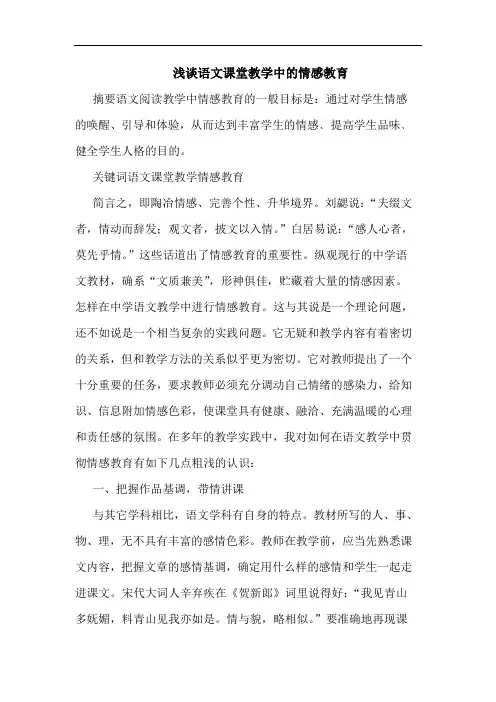 浅谈语文课堂教学中的情感教育

摘要语文阅读教学中情感教育的一般目标是：通过对学生情感的唤醒、引导和体验，从而达到丰富学生的情感、提高学生品味、健全学生人格的目的。

关键词语文课堂教学情感教育

简言之，即陶冶情感、完善个性、升华境界。刘勰说：“夫缀文者，情动而辞发；观文者，披文以入情。”白居易说：“感人心者，莫先乎情。”这些话道出了情感教育的重要性。纵观现行的中学语文教材，确系“文质兼美”，形神俱佳，贮藏着大量的情感因素。怎样在中学语文教学中进行情感教育。这与其说是一个理论问题，还不如说是一个相当复杂的实践问题。它无疑和教学内容有着密切的关系，但和教学方法的关系似乎更为密切。它对教师提出了一个十分重要的任务，要求教师必须充分调动自己情绪的感染力，给知识、信息附加情感色彩，使课堂具有健康、融洽、充满温暖的心理和责任感的氛围。在多年的教学实践中，我对如何在语文教学中贯彻情感教育有如下几点粗浅的认识：

一、把握作品基调，带情讲课

与其它学科相比，语文学科有自身的特点。教材所写的人、事、物、理，无不具有丰富的感情色彩。教师在教学前，应当先熟悉课文内容，把握文章的感情基调，确定用什么样的感情和学生一起走进课文。宋代大词人辛弃疾在《贺新郎》词里说得好：“我见青山多妩媚，料青山见我亦如是。情与貌，略相似。”要准确地再现课